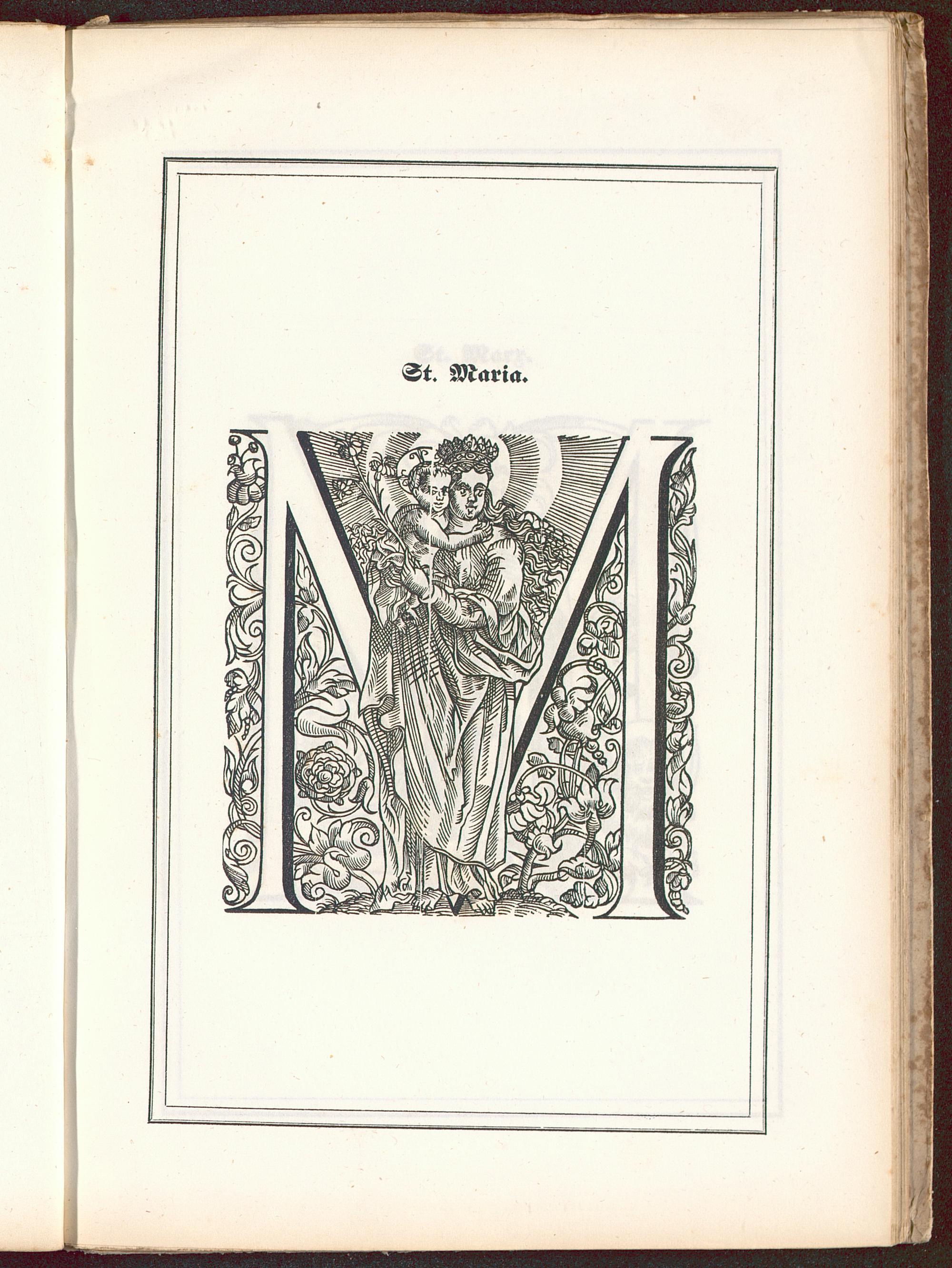 St. Maria.

M